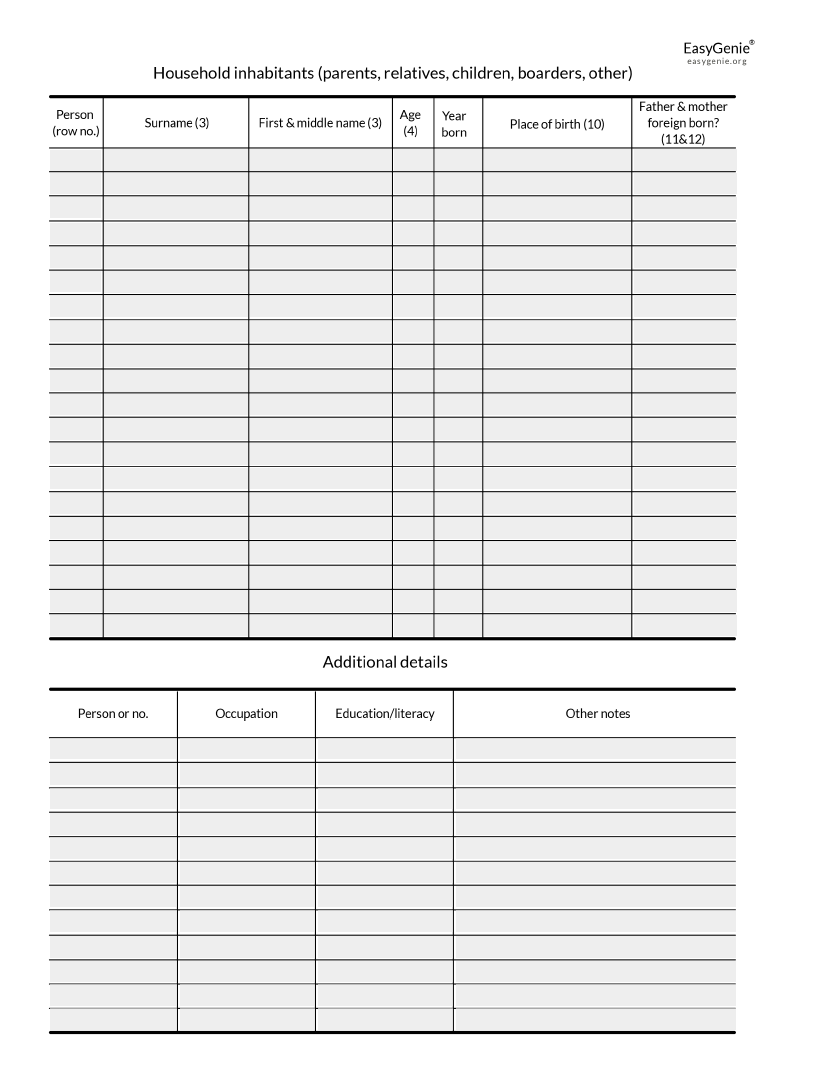 EasyGenie®
easygenie.org

Household inhabitants (parents, relatives, children, boarders, other)

| Person (row no.) | Surname (3) | First & middle name (3) | Age (4) | Year born | Place of birth (10) | Father & mother foreign born? (11&12) |
|---|---|---|---|---|---|---|
| | | | | | | |
| | | | | | | |
| | | | | | | |
| | | | | | | |
| | | | | | | |
| | | | | | | |
| | | | | | | |
| | | | | | | |
| | | | | | | |
| | | | | | | |
| | | | | | | |
| | | | | | | |
| | | | | | | |
| | | | | | | |
| | | | | | | |
| | | | | | | |
| | | | | | | |
| | | | | | | |
| | | | | | | |
| | | | | | | |

Additional details

| Person or no. | Occupation | Education/literacy | Other notes |
|---|---|---|---|
| | | | |
| | | | |
| | | | |
| | | | |
| | | | |
| | | | |
| | | | |
| | | | |
| | | | |
| | | | |
| | | | |
| | | | |